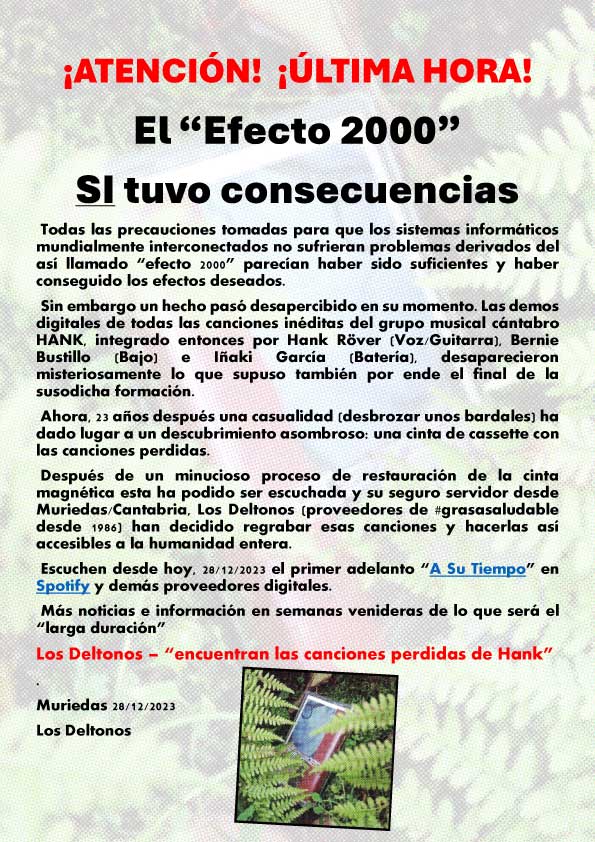 ¡ATENCIÓN! ¡ÚLTIMA HORA!

El “Efecto 2000”

SI tuvo consecuencias

Todas las precauciones tomadas para que los sistemas informáticos mundialmente interconectados no sufrieran problemas derivados del así llamado “efecto 2000” parecían haber sido suficientes y haber conseguido los efectos deseados.

Sin embargo un hecho pasó desapercibido en su momento. Las demos digitales de todas las canciones inéditas del grupo musical cántabro HANK, integrado entonces por Hank Röver (Voz/Guitarra), Bernie Bustillo (Bajo) e Iñaki García (Batería), desaparecieron misteriosamente lo que supuso también por ende el final de la susodicha formación.

Ahora, 23 años después una casualidad (desbrozar unos bardales) ha dado lugar a un descubrimiento asombroso: una cinta de cassette con las canciones perdidas.

Después de un minucioso proceso de restauración de la cinta magnética esta ha podido ser escuchada y su seguro servidor desde Muriedas/Cantabria, Los Deltonos (proveedores de #grasasaludable desde 1986) han decidido regrabar esas canciones y hacerlas así accesibles a la humanidad entera.

Escuchen desde hoy, 28/12/2023 el primer adelanto “A Su Tiempo” en Spotify y demás proveedores digitales.

Más noticias e información en semanas venideras de lo que será el “larga duración”

Los Deltonos – “encuentran las canciones perdidas de Hank”

.

Muriedas 28/12/2023

Los Deltonos